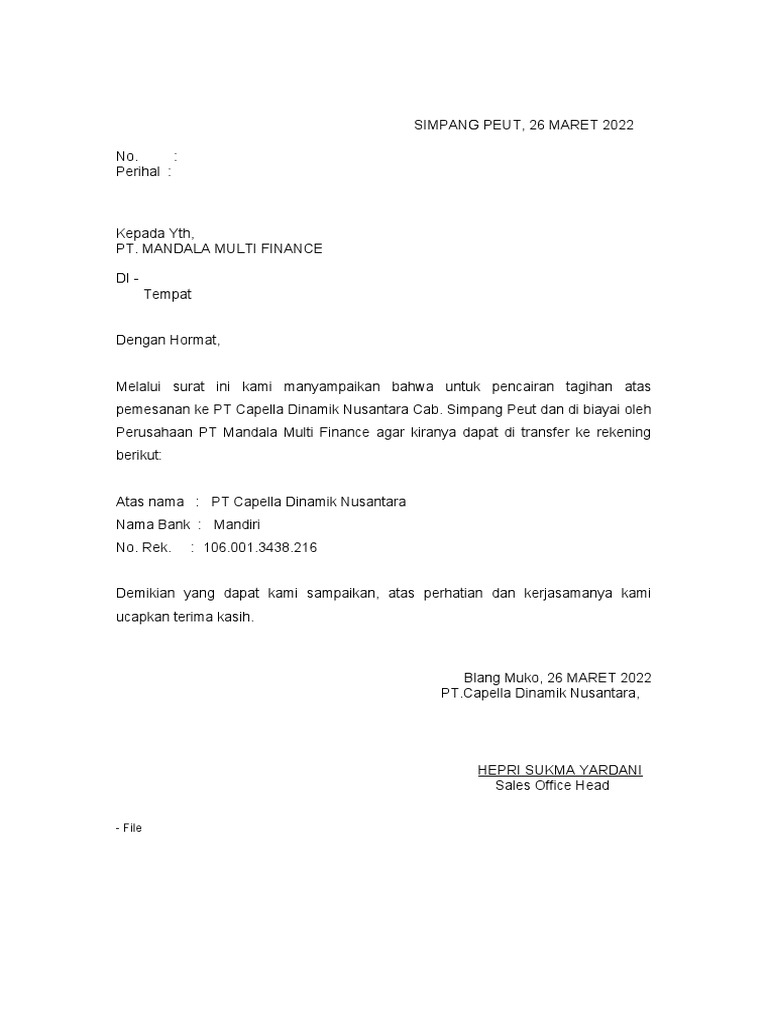 SIMPANG PEUT, 26 MARET 2022

No. :
Perihal :

Kepada Yth,
PT. MANDALA MULTI FINANCE

DI -
Tempat

Dengan Hormat,

Melalui surat ini kami manyampaikan bahwa untuk pencairan tagihan atas pemesanan ke PT Capella Dinamik Nusantara Cab. Simpang Peut dan di biayai oleh Perusahaan PT Mandala Multi Finance agar kiranya dapat di transfer ke rekening berikut:

Atas nama : PT Capella Dinamik Nusantara
Nama Bank : Mandiri
No. Rek. : 106.001.3438.216

Demikian yang dapat kami sampaikan, atas perhatian dan kerjasamanya kami ucapkan terima kasih.

Blang Muko, 26 MARET 2022
PT.Capella Dinamik Nusantara,

HEPRI SUKMA YARDANI
Sales Office Head

- File